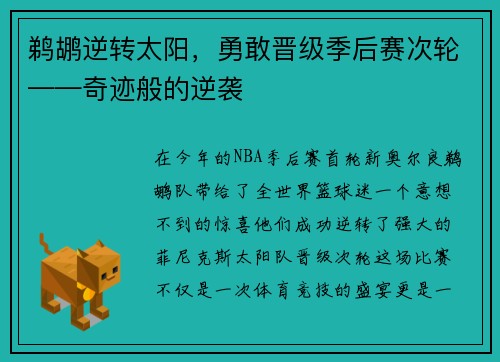 鹈鹕逆转太阳，勇敢晋级季后赛次轮——奇迹般的逆袭

在今年的NBA季后赛首轮新奥尔良鹈鹕队带给了全世界篮球迷一个意想不到的惊喜他们成功逆转了强大的菲尼克斯太阳队晋级次轮这场比赛不仅是一次体育竞技的盛宴更是一